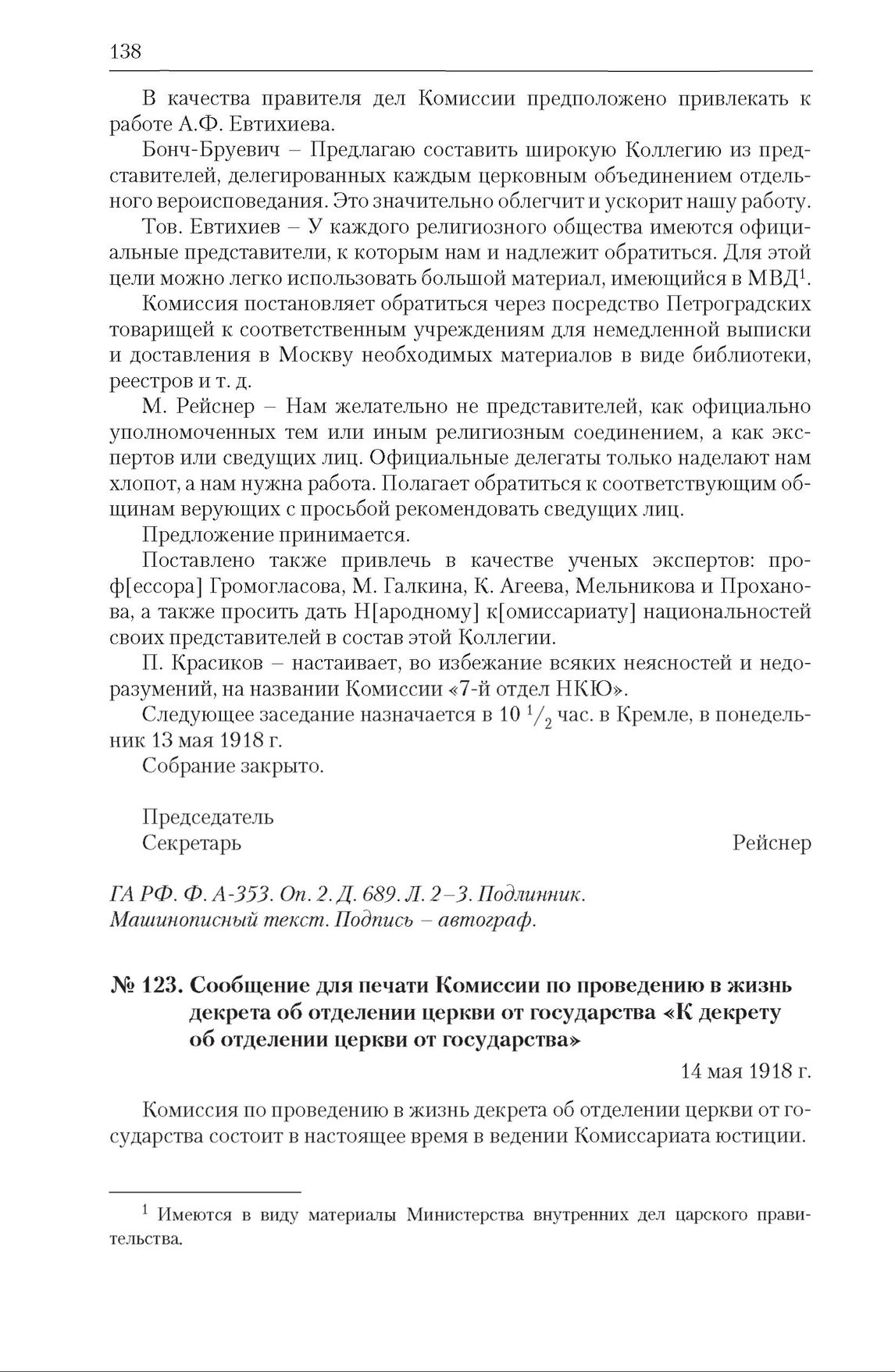 138

В качества правителя дел Комиссии предположено привлекать к работе А.Ф. Евтихиева.

Бонч-Бруевич – Предлагаю составить широкую Коллегию из представителей, делегированных каждым церковным объединением отдельного вероисповедания. Это значительно облегчит и ускорит нашу работу.

Тов. Евтихиев – У каждого религиозного общества имеются официальные представители, к которым нам и надлежит обратиться. Для этой цели можно легко использовать большой материал, имеющийся в МВД$^1$.

Комиссия постановляет обратиться через посредство Петроградских товарищей к соответственным учреждениям для немедленной выписки и доставления в Москву необходимых материалов в виде библиотеки, реестров и т. д.

М. Рейснер – Нам желательно не представителей, как официально уполномоченных тем или иным религиозным соединением, а как экспертов или сведущих лиц. Официальные делегаты только наделают нам хлопот, а нам нужна работа. Полагает обратиться к соответствующим общинам верующих с просьбой рекомендовать сведущих лиц.

Предложение принимается.

Поставлено также привлечь в качестве ученых экспертов: проф[ессора] Громогласова, М. Галкина, К. Агеева, Мельникова и Проханова, а также просить дать Н[ародному] к[омиссариату] национальностей своих представителей в состав этой Коллегии.

П. Красиков – настаивает, во избежание всяких неясностей и недоразумений, на названии Комиссии «7-й отдел НКЮ».

Следующее заседание назначается в 10 $^1/_2$ час. в Кремле, в понедельник 13 мая 1918 г.

Собрание закрыто.

Председатель
Секретарь Рейснер

ГА РФ. Ф. А-353. Оп. 2. Д. 689. Л. 2–3. Подлинник.
Машинописный текст. Подпись – автограф.

№ 123. Сообщение для печати Комиссии по проведению в жизнь декрета об отделении церкви от государства «К декрету об отделении церкви от государства»

14 мая 1918 г.

Комиссия по проведению в жизнь декрета об отделении церкви от государства состоит в настоящее время в ведении Комиссариата юстиции.

$^1$ Имеются в виду материалы Министерства внутренних дел царского правительства.